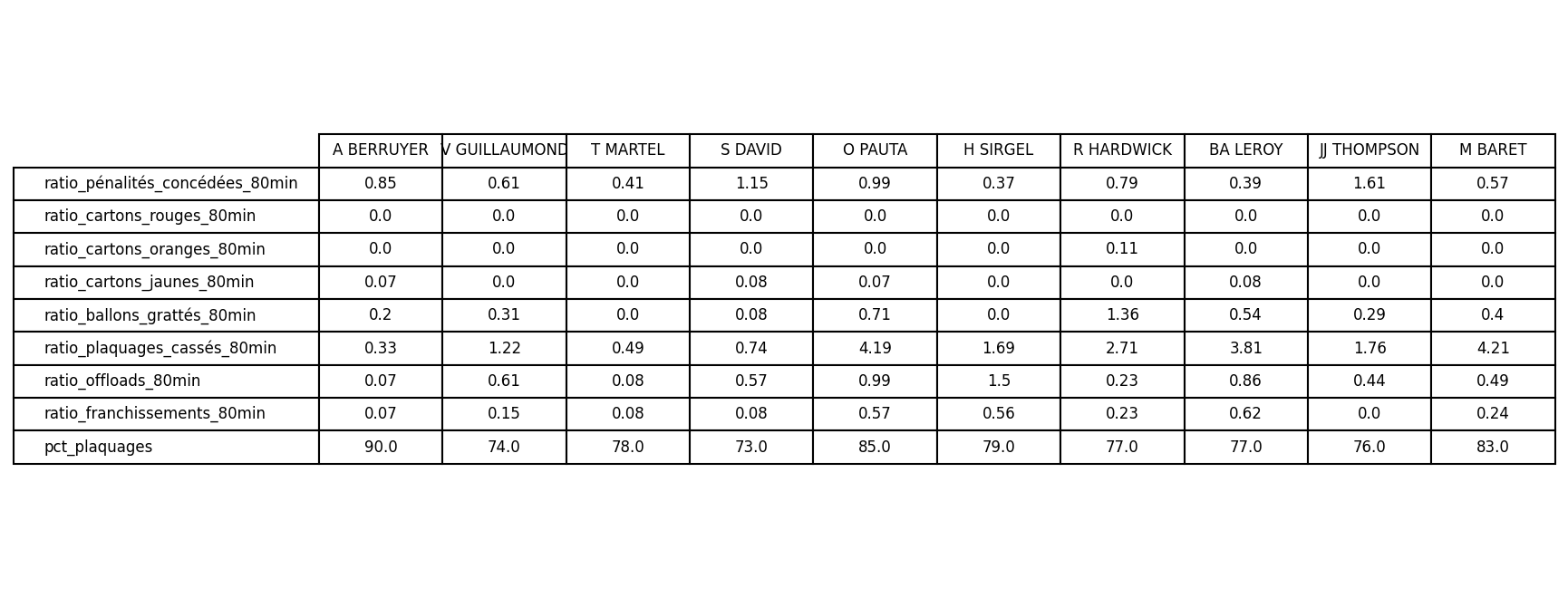 | | A BERRUYER | V GUILLAUMOND | T MARTEL | S DAVID | O PAUTA | H SIRGEL | R HARDWICK | BA LEROY | JJ THOMPSON | M BARET |
|---|---|---|---|---|---|---|---|---|---|---|
| ratio_pénalités_concédées_80min | 0.85 | 0.61 | 0.41 | 1.15 | 0.99 | 0.37 | 0.79 | 0.39 | 1.61 | 0.57 |
| ratio_cartons_rouges_80min | 0.0 | 0.0 | 0.0 | 0.0 | 0.0 | 0.0 | 0.0 | 0.0 | 0.0 | 0.0 |
| ratio_cartons_oranges_80min | 0.0 | 0.0 | 0.0 | 0.0 | 0.0 | 0.0 | 0.11 | 0.0 | 0.0 | 0.0 |
| ratio_cartons_jaunes_80min | 0.07 | 0.0 | 0.0 | 0.08 | 0.07 | 0.0 | 0.0 | 0.08 | 0.0 | 0.0 |
| ratio_ballons_grattés_80min | 0.2 | 0.31 | 0.0 | 0.08 | 0.71 | 0.0 | 1.36 | 0.54 | 0.29 | 0.4 |
| ratio_plaquages_cassés_80min | 0.33 | 1.22 | 0.49 | 0.74 | 4.19 | 1.69 | 2.71 | 3.81 | 1.76 | 4.21 |
| ratio_offloads_80min | 0.07 | 0.61 | 0.08 | 0.57 | 0.99 | 1.5 | 0.23 | 0.86 | 0.44 | 0.49 |
| ratio_franchissements_80min | 0.07 | 0.15 | 0.08 | 0.08 | 0.57 | 0.56 | 0.23 | 0.62 | 0.0 | 0.24 |
| pct_plaquages | 90.0 | 74.0 | 78.0 | 73.0 | 85.0 | 79.0 | 77.0 | 77.0 | 76.0 | 83.0 |